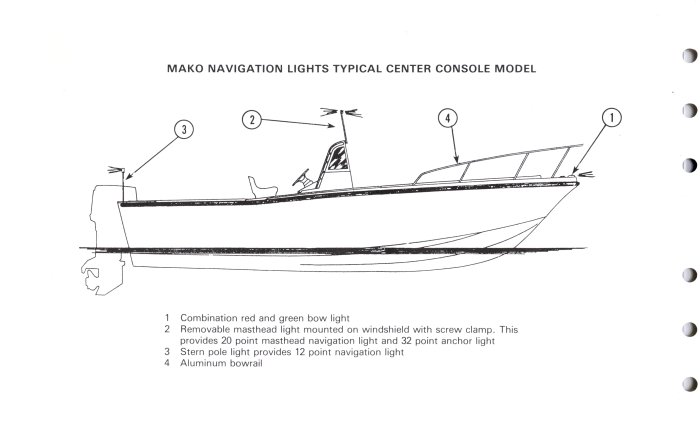 MAKO NAVIGATION LIGHTS TYPICAL CENTER CONSOLE MODEL

3

2

4

1

1 Combination red and green bow light
2 Removable masthead light mounted on windshield with screw clamp. This provides 20 point masthead navigation light and 32 point anchor light
3 Stern pole light provides 12 point navigation light
4 Aluminum bowrail